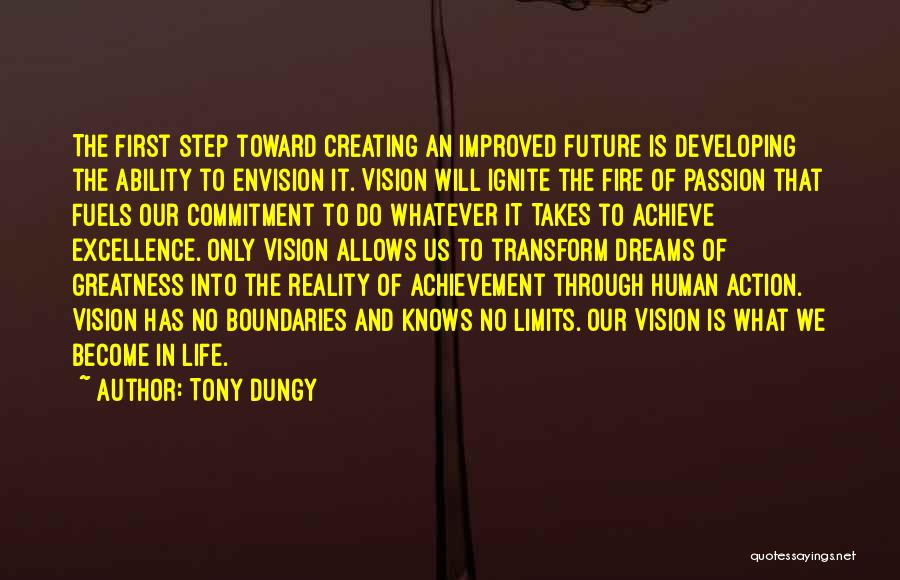 THE FIRST STEP TOWARD CREATING AN IMPROVED FUTURE IS DEVELOPING THE ABILITY TO ENVISION IT. VISION WILL IGNITE THE FIRE OF PASSION THAT FUELS OUR COMMITMENT TO DO WHATEVER IT TAKES TO ACHIEVE EXCELLENCE. ONLY VISION ALLOWS US TO TRANSFORM DREAMS OF GREATNESS INTO THE REALITY OF ACHIEVEMENT THROUGH HUMAN ACTION. VISION HAS NO BOUNDARIES AND KNOWS NO LIMITS. OUR VISION IS WHAT WE BECOME IN LIFE.

~ AUTHOR: TONY DUNGY

quotessayings.net